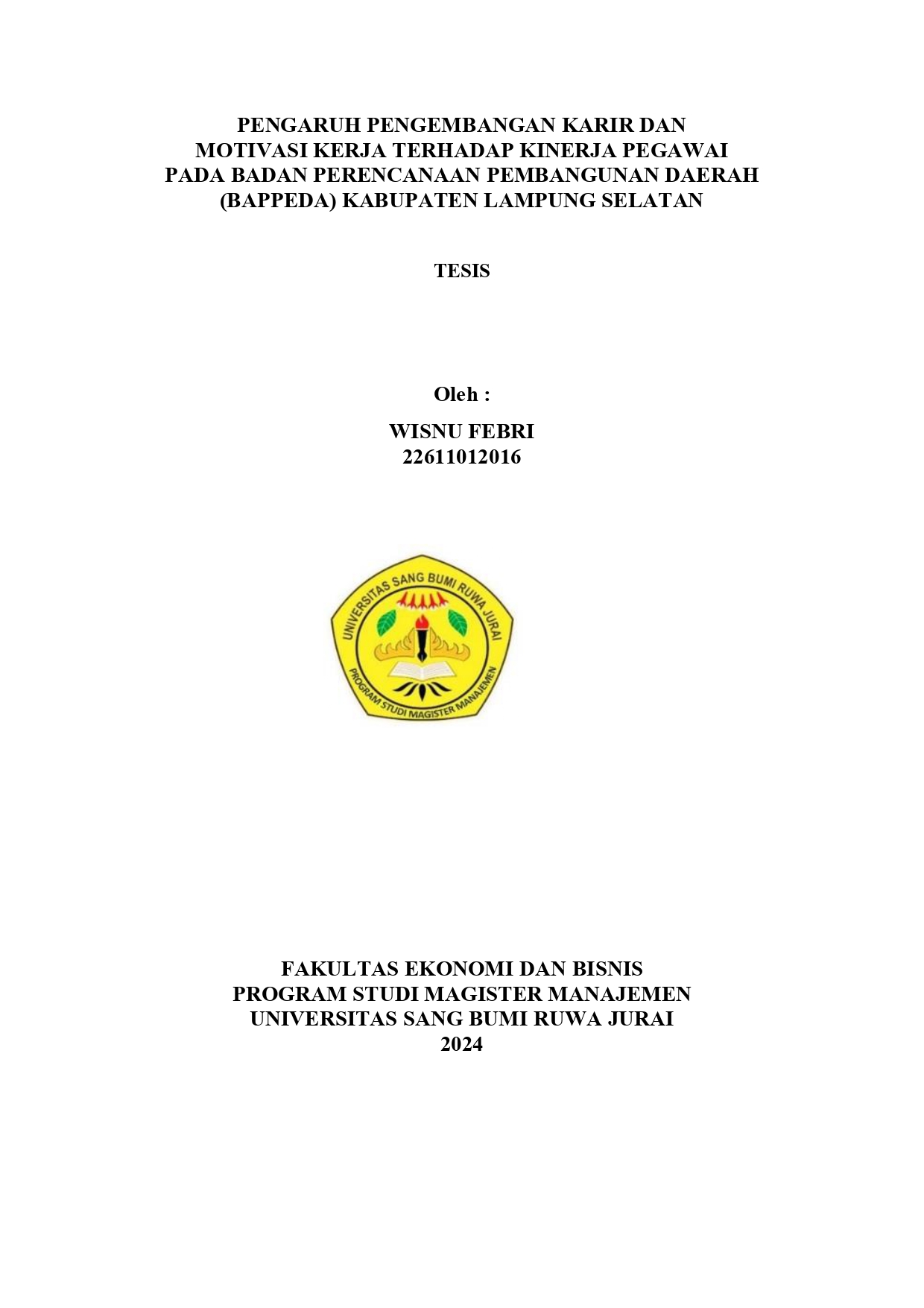 PENGARUH PENGEMBANGAN KARIR DAN MOTIVASI KERJA TERHADAP KINERJA PEGAWAI PADA BADAN PERENCANAAN PEMBANGUNAN DAERAH (BAPPEDA) KABUPATEN LAMPUNG SELATAN

TESIS

Oleh :

WISNU FEBRI
22611012016

UNIVERSITAS SANG BUMI RUWA JURAI
PROGRAM STUDI MAGISTER MANAJEMEN

FAKULTAS EKONOMI DAN BISNIS
PROGRAM STUDI MAGISTER MANAJEMEN
UNIVERSITAS SANG BUMI RUWA JURAI
2024